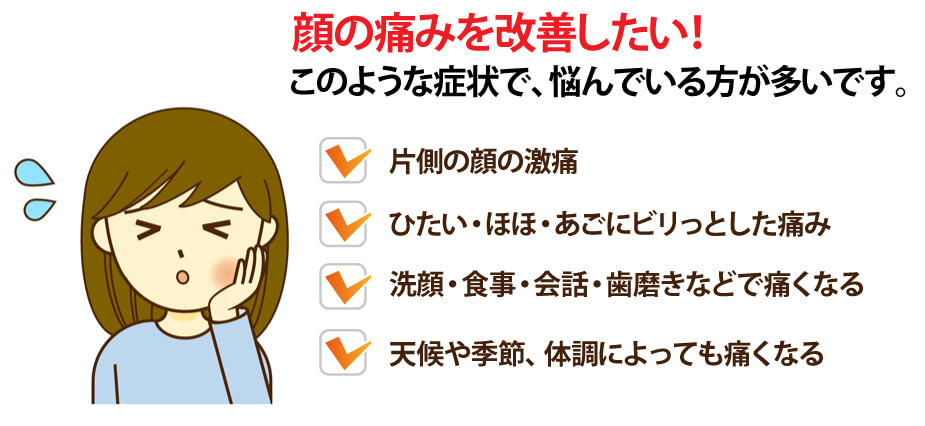 顔の痛みを改善したい！
このような症状で、悩んでいる方が多いです。

片側の顔の激痛

ひたい・ほほ・あごにビリっとした痛み

洗顔・食事・会話・歯磨きなどで痛くなる

天候や季節、体調によっても痛くなる